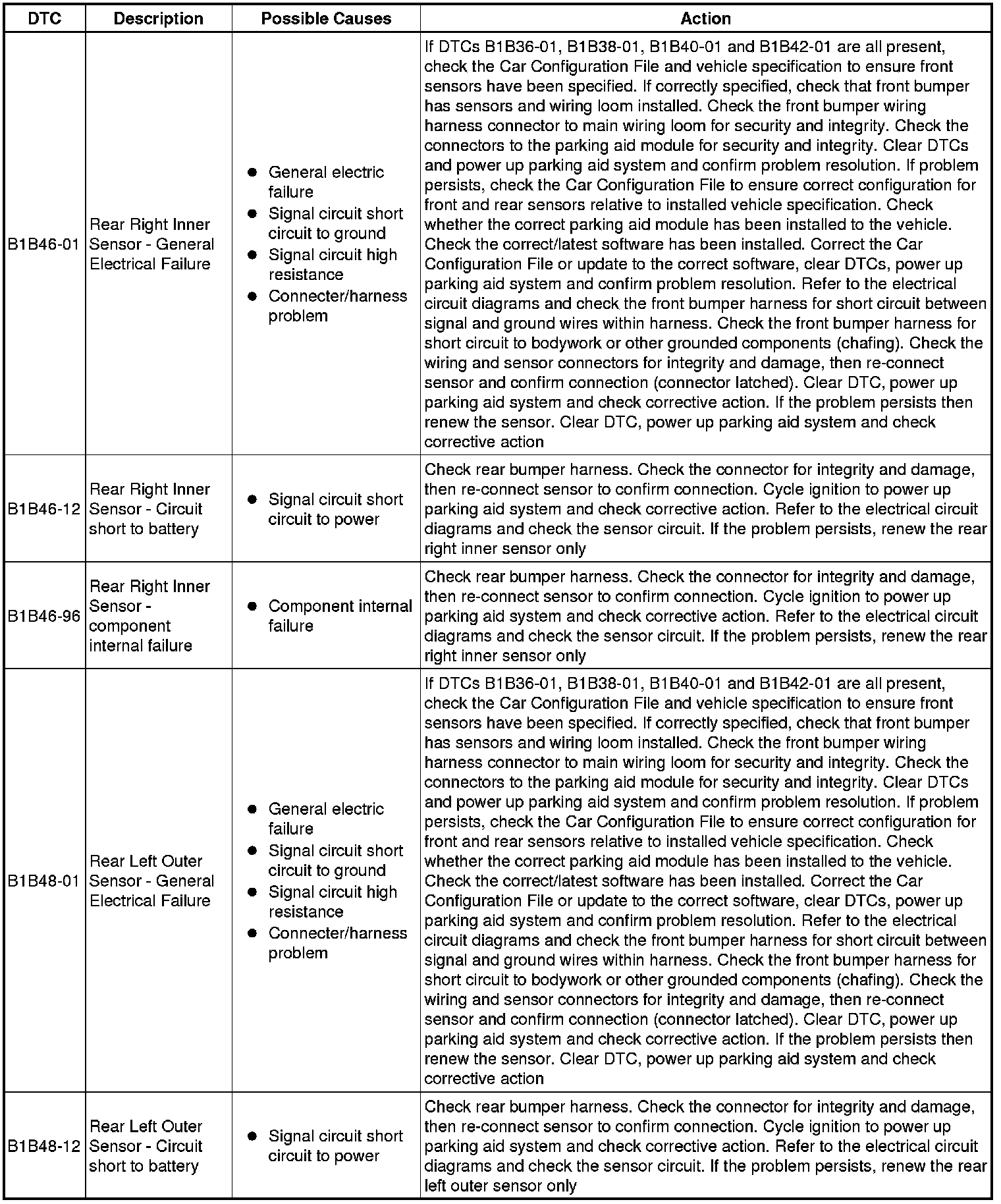 | DTC | Description | Possible Causes | Action |
|---|---|---|---|
| B1B46-01 | Rear Right Inner Sensor - General Electrical Failure | ● General electric failure ● Signal circuit short circuit to ground ● Signal circuit high resistance ● Connecter/harness problem | If DTCs B1B36-01, B1B38-01, B1B40-01 and B1B42-01 are all present, check the Car Configuration File and vehicle specification to ensure front sensors have been specified. If correctly specified, check that front bumper has sensors and wiring loom installed. Check the front bumper wiring harness connector to main wiring loom for security and integrity. Check the connectors to the parking aid module for security and integrity. Clear DTCs and power up parking aid system and confirm problem resolution. If problem persists, check the Car Configuration File to ensure correct configuration for front and rear sensors relative to installed vehicle specification. Check whether the correct parking aid module has been installed to the vehicle. Check the correct/latest software has been installed. Correct the Car Configuration File or update to the correct software, clear DTCs, power up parking aid system and confirm problem resolution. Refer to the electrical circuit diagrams and check the front bumper harness for short circuit between signal and ground wires within harness. Check the front bumper harness for short circuit to bodywork or other grounded components (chafing). Check the wiring and sensor connectors for integrity and damage, then re-connect sensor and confirm connection (connector latched). Clear DTC, power up parking aid system and check corrective action. If the problem persists then renew the sensor. Clear DTC, power up parking aid system and check corrective action |
| B1B46-12 | Rear Right Inner Sensor - Circuit short to battery | ● Signal circuit short circuit to power | Check rear bumper harness. Check the connector for integrity and damage, then re-connect sensor to confirm connection. Cycle ignition to power up parking aid system and check corrective action. Refer to the electrical circuit diagrams and check the sensor circuit. If the problem persists, renew the rear right inner sensor only |
| B1B46-96 | Rear Right Inner Sensor - component internal failure | ● Component internal failure | Check rear bumper harness. Check the connector for integrity and damage, then re-connect sensor to confirm connection. Cycle ignition to power up parking aid system and check corrective action. Refer to the electrical circuit diagrams and check the sensor circuit. If the problem persists, renew the rear right inner sensor only |
| B1B48-01 | Rear Left Outer Sensor - General Electrical Failure | ● General electric failure ● Signal circuit short circuit to ground ● Signal circuit high resistance ● Connecter/harness problem | If DTCs B1B36-01, B1B38-01, B1B40-01 and B1B42-01 are all present, check the Car Configuration File and vehicle specification to ensure front sensors have been specified. If correctly specified, check that front bumper has sensors and wiring loom installed. Check the front bumper wiring harness connector to main wiring loom for security and integrity. Check the connectors to the parking aid module for security and integrity. Clear DTCs and power up parking aid system and confirm problem resolution. If problem persists, check the Car Configuration File to ensure correct configuration for front and rear sensors relative to installed vehicle specification. Check whether the correct parking aid module has been installed to the vehicle. Check the correct/latest software has been installed. Correct the Car Configuration File or update to the correct software, clear DTCs, power up parking aid system and confirm problem resolution. Refer to the electrical circuit diagrams and check the front bumper harness for short circuit between signal and ground wires within harness. Check the front bumper harness for short circuit to bodywork or other grounded components (chafing). Check the wiring and sensor connectors for integrity and damage, then re-connect sensor and confirm connection (connector latched). Clear DTC, power up parking aid system and check corrective action. If the problem persists then renew the sensor. Clear DTC, power up parking aid system and check corrective action |
| B1B48-12 | Rear Left Outer Sensor - Circuit short to battery | ● Signal circuit short circuit to power | Check rear bumper harness. Check the connector for integrity and damage, then re-connect sensor to confirm connection. Cycle ignition to power up parking aid system and check corrective action. Refer to the electrical circuit diagrams and check the sensor circuit. If the problem persists, renew the rear left outer sensor only |